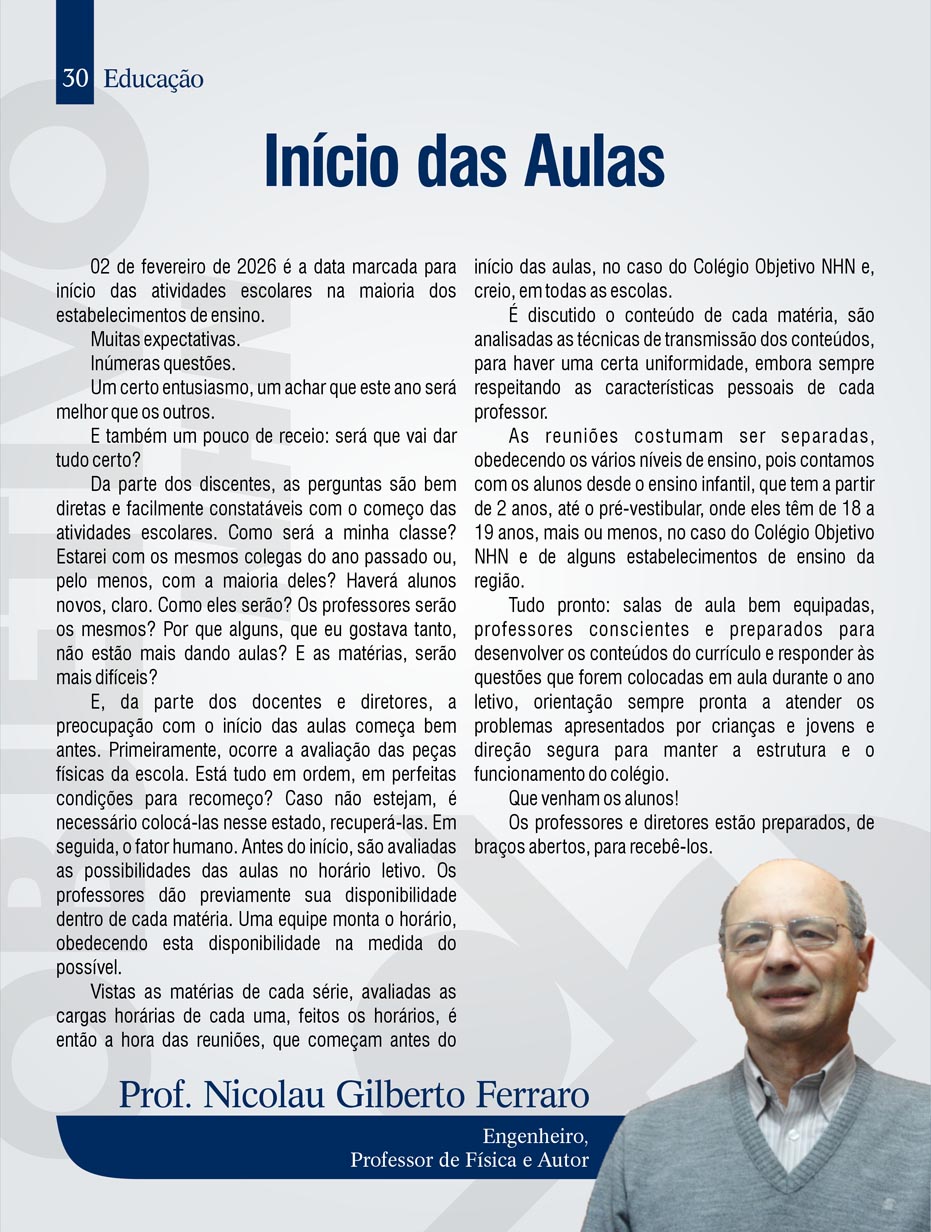 30 Educação

Início das Aulas

02 de fevereiro de 2026 é a data marcada para início das atividades escolares na maioria dos estabelecimentos de ensino.

Muitas expectativas.

Inúmeras questões.

Um certo entusiasmo, um achar que este ano será melhor que os outros.

E também um pouco de receio: será que vai dar tudo certo?

Da parte dos discentes, as perguntas são bem diretas e facilmente constatáveis com o começo das atividades escolares. Como será a minha classe? Estarei com os mesmos colegas do ano passado ou, pelo menos, com a maioria deles? Haverá alunos novos, claro. Como eles serão? Os professores serão os mesmos? Por que alguns, que eu gostava tanto, não estão mais dando aulas? E as matérias, serão mais difíceis?

E, da parte dos docentes e diretores, a preocupação com o início das aulas começa bem antes. Primeiramente, ocorre a avaliação das peças físicas da escola. Está tudo em ordem, em perfeitas condições para recomeço? Caso não estejam, é necessário colocá-las nesse estado, recuperá-las. Em seguida, o fator humano. Antes do início, são avaliadas as possibilidades das aulas no horário letivo. Os professores dão previamente sua disponibilidade dentro de cada matéria. Uma equipe monta o horário, obedecendo esta disponibilidade na medida do possível.

Vistas as matérias de cada série, avaliadas as cargas horárias de cada uma, feitos os horários, é então a hora das reuniões, que começam antes do início das aulas, no caso do Colégio Objetivo NHN e, creio, em todas as escolas.

É discutido o conteúdo de cada matéria, são analisadas as técnicas de transmissão dos conteúdos, para haver uma certa uniformidade, embora sempre respeitando as características pessoais de cada professor.

As reuniões costumam ser separadas, obedecendo os vários níveis de ensino, pois contamos com os alunos desde o ensino infantil, que tem a partir de 2 anos, até o pré-vestibular, onde eles têm de 18 a 19 anos, mais ou menos, no caso do Colégio Objetivo NHN e de alguns estabelecimentos de ensino da região.

Tudo pronto: salas de aula bem equipadas, professores conscientes e preparados para desenvolver os conteúdos do currículo e responder às questões que forem colocadas em aula durante o ano letivo, orientação sempre pronta a atender os problemas apresentados por crianças e jovens e direção segura para manter a estrutura e o funcionamento do colégio.

Que venham os alunos!

Os professores e diretores estão preparados, de braços abertos, para recebê-los.

Prof. Nicolau Gilberto Ferraro

Engenheiro,
Professor de Física e Autor